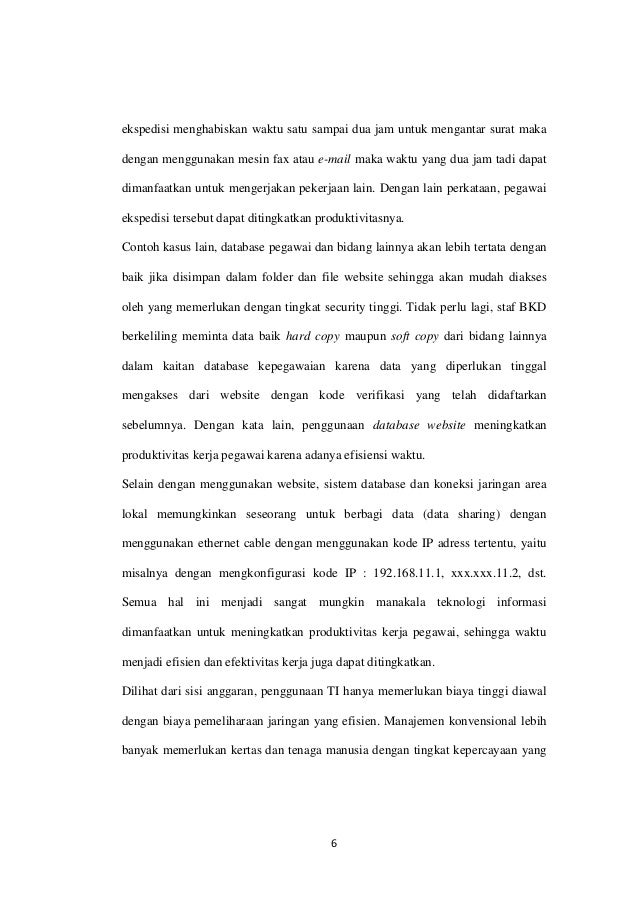 ekspedisi menghabiskan waktu satu sampai dua jam untuk mengantar surat maka dengan menggunakan mesin fax atau e-mail maka waktu yang dua jam tadi dapat dimanfaatkan untuk mengerjakan pekerjaan lain. Dengan lain perkataan, pegawai ekspedisi tersebut dapat ditingkatkan produktivitasnya.

Contoh kasus lain, database pegawai dan bidang lainnya akan lebih tertata dengan baik jika disimpan dalam folder dan file website sehingga akan mudah diakses oleh yang memerlukan dengan tingkat security tinggi. Tidak perlu lagi, staf BKD berkeliling meminta data baik hard copy maupun soft copy dari bidang lainnya dalam kaitan database kepegawaian karena data yang diperlukan tinggal mengakses dari website dengan kode verifikasi yang telah didaftarkan sebelumnya. Dengan kata lain, penggunaan database website meningkatkan produktivitas kerja pegawai karena adanya efisiensi waktu.

Selain dengan menggunakan website, sistem database dan koneksi jaringan area lokal memungkinkan seseorang untuk berbagi data (data sharing) dengan menggunakan ethernet cable dengan menggunakan kode IP adress tertentu, yaitu misalnya dengan mengkonfigurasi kode IP : 192.168.11.1, xxx.xxx.11.2, dst. Semua hal ini menjadi sangat mungkin manakala teknologi informasi dimanfaatkan untuk meningkatkan produktivitas kerja pegawai, sehingga waktu menjadi efisien dan efektivitas kerja juga dapat ditingkatkan.

Dilihat dari sisi anggaran, penggunaan TI hanya memerlukan biaya tinggi diawal dengan biaya pemeliharaan jaringan yang efisien. Manajemen konvensional lebih banyak memerlukan kertas dan tenaga manusia dengan tingkat kepercayaan yang

6